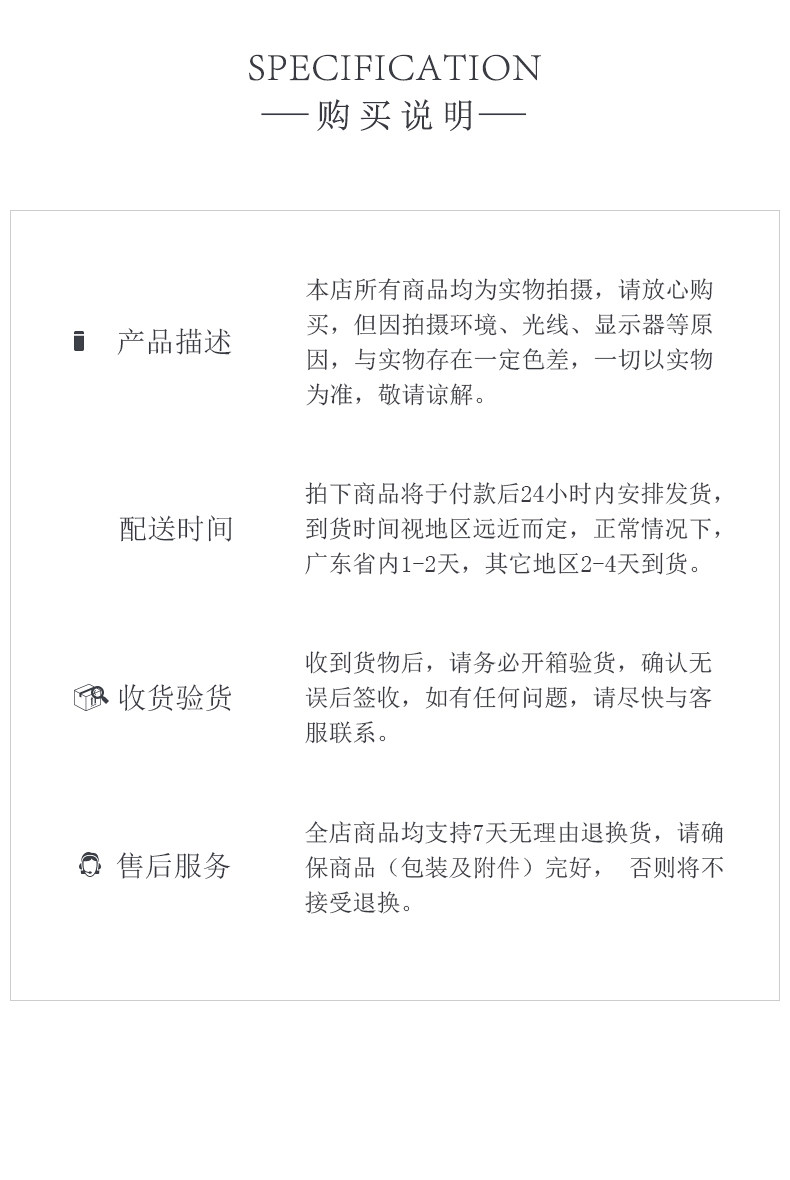 SPECIFICATION
—购买说明—

产品描述

本店所有商品均为实物拍摄，请放心购买，但因拍摄环境、光线、显示器等原因，与实物存在一定色差，一切以实物为准，敬请谅解。

配送时间

拍下商品将于付款后24小时内安排发货，到货时间视地区远近而定，正常情况下，广东省内1-2天，其它地区2-4天到货。

收货验货

收到货物后，请务必开箱验货，确认无误后签收，如有任何问题，请尽快与客服联系。

售后服务

全店商品均支持7天无理由退换货，请确保商品（包装及附件）完好， 否则将不接受退换。